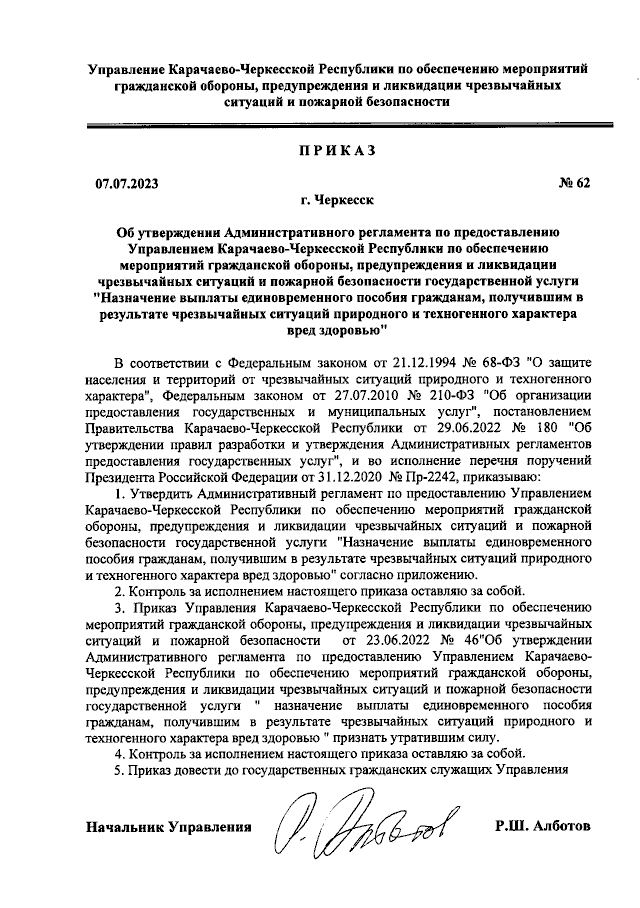 Управление Карачаево-Черкесской Республики по обеспечению мероприятий гражданской обороны, предупреждения и ликвидации чрезвычайных ситуаций и пожарной безопасности

ПРИКАЗ

07.07.2023 № 62

г. Черкесск

Об утверждении Административного регламента по предоставлению Управлением Карачаево-Черкесской Республики по обеспечению мероприятий гражданской обороны, предупреждения и ликвидации чрезвычайных ситуаций и пожарной безопасности государственной услуги "Назначение выплаты единовременного пособия гражданам, получившим в результате чрезвычайных ситуаций природного и техногенного характера вред здоровью"

В соответствии с Федеральным законом от 21.12.1994 № 68-ФЗ "О защите населения и территорий от чрезвычайных ситуаций природного и техногенного характера", Федеральным законом от 27.07.2010 № 210-ФЗ "Об организации предоставления государственных и муниципальных услуг", постановлением Правительства Карачаево-Черкесской Республики от 29.06.2022 № 180 "Об утверждении правил разработки и утверждения Административных регламентов предоставления государственных услуг", и во исполнение перечня поручений Президента Российской Федерации от 31.12.2020 № Пр-2242, приказываю:

1. Утвердить Административный регламент по предоставлению Управлением Карачаево-Черкесской Республики по обеспечению мероприятий гражданской обороны, предупреждения и ликвидации чрезвычайных ситуаций и пожарной безопасности государственной услуги "Назначение выплаты единовременного пособия гражданам, получившим в результате чрезвычайных ситуаций природного и техногенного характера вред здоровью" согласно приложению.

2. Контроль за исполнением настоящего приказа оставляю за собой.

3. Приказ Управления Карачаево-Черкесской Республики по обеспечению мероприятий гражданской обороны, предупреждения и ликвидации чрезвычайных ситуаций и пожарной безопасности от 23.06.2022 № 46"Об утверждении Административного регламента по предоставлению Управлением Карачаево-Черкесской Республики по обеспечению мероприятий гражданской обороны, предупреждения и ликвидации чрезвычайных ситуаций и пожарной безопасности государственной услуги " назначение выплаты единовременного пособия гражданам, получившим в результате чрезвычайных ситуаций природного и техногенного характера вред здоровью " признать утратившим силу.

4. Контроль за исполнением настоящего приказа оставляю за собой.

5. Приказ довести до государственных гражданских служащих Управления

Начальник Управления Р.Ш. Алботов